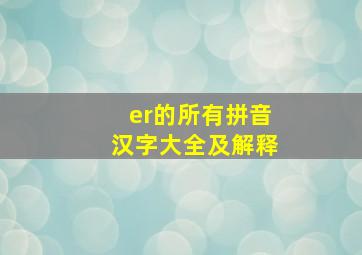 er的所有拼音
汉字大全及解释